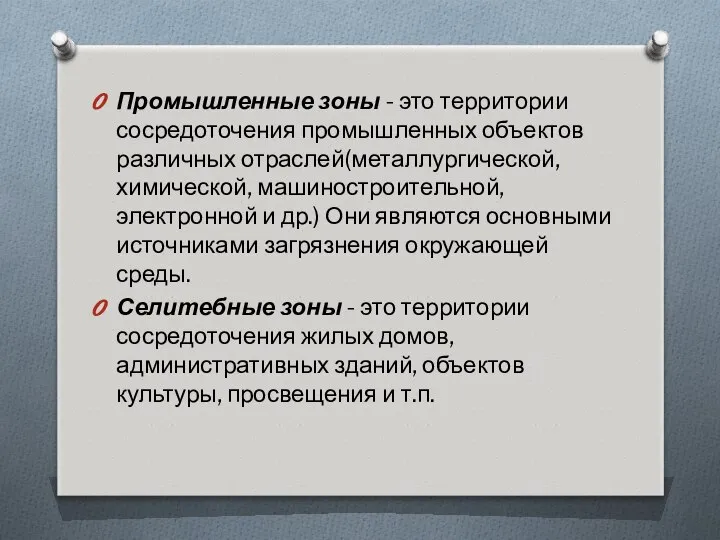 Промышленные зоны - это территории сосредоточения промышленных объектов различных отраслей(металлургической, химической, машиностроительной, электронной и др.) Они являются основными источниками загрязнения окружающей среды.

Селитебные зоны - это территории сосредоточения жилых домов, административных зданий, объектов культуры, просвещения и т.п.